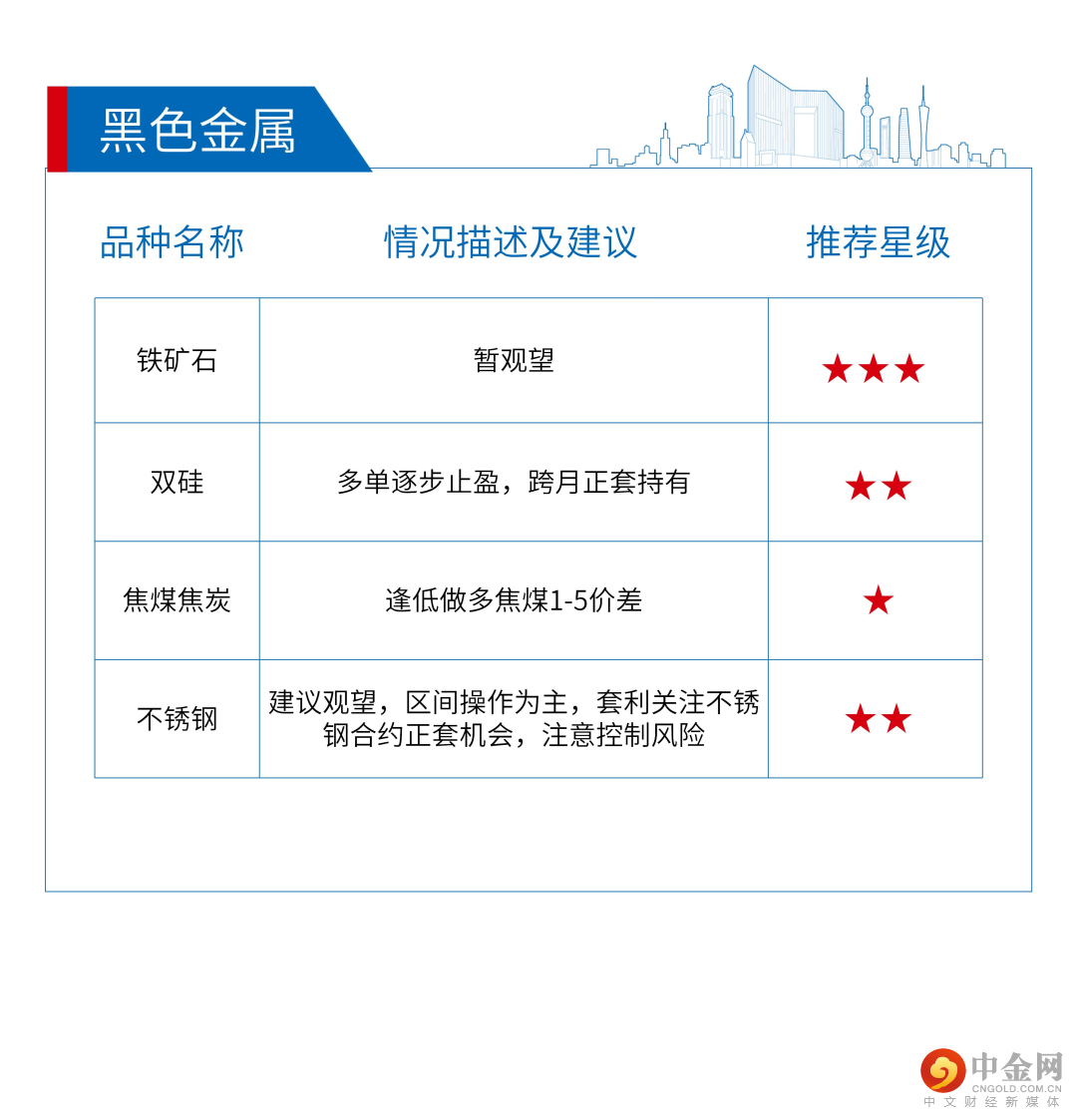 黑色金属

| 品种名称 | 情况描述及建议 | 推荐星级 |
|---|---|---|
| 铁矿石 | 暂观望 | ★★★ |
| 双硅 | 多单逐步止盈，跨月正套持有 | ★★ |
| 焦煤焦炭 | 逢低做多焦煤1-5价差 | ★ |
| 不锈钢 | 建议观望，区间操作为主，套利关注不锈钢合约正套机会，注意控制风险 | ★★ |

中金网
CNGOLD.COM.CN
中文财经新媒体